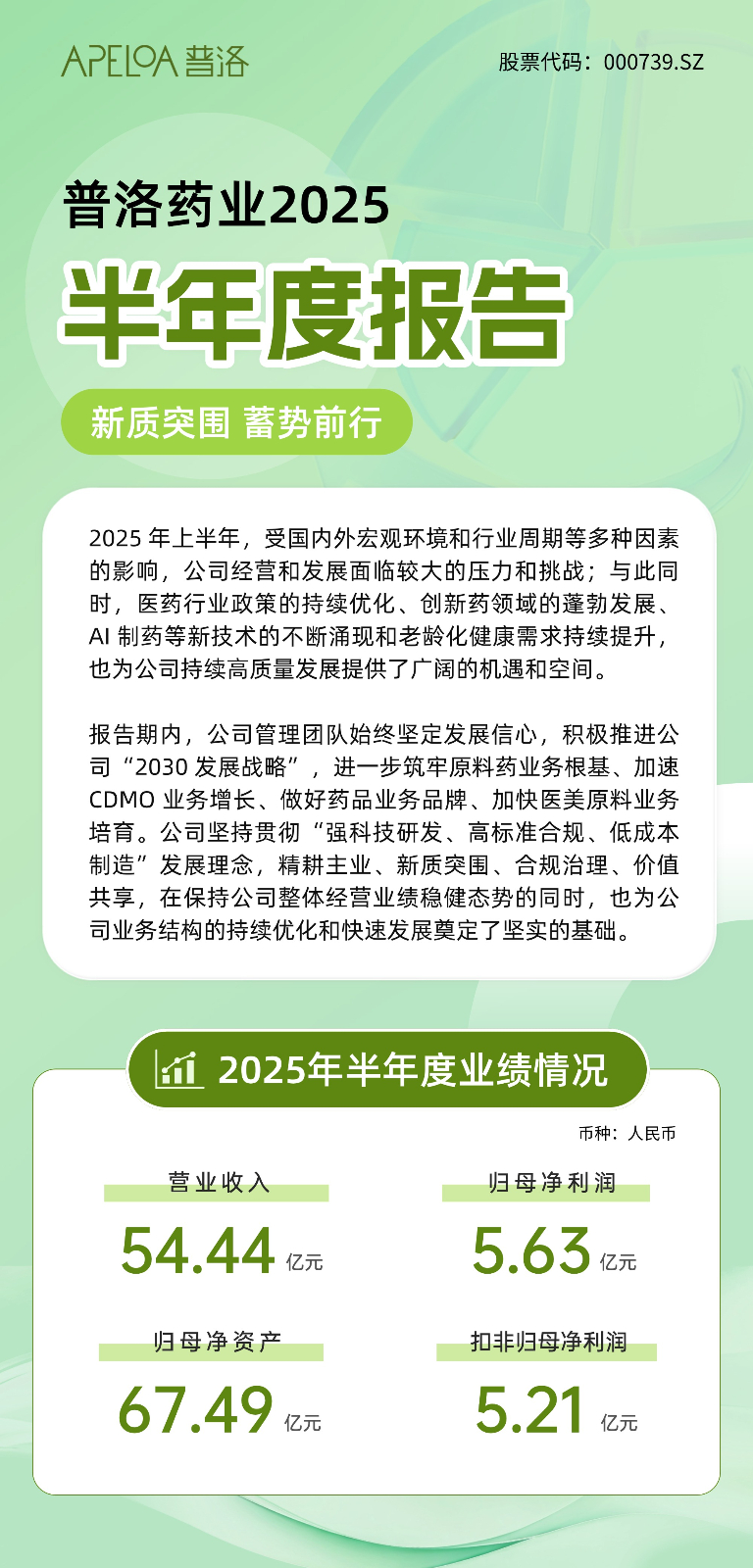 APELOA 普洛

股票代码：000739.SZ

普洛药业2025

半年度报告

新质突围 蓄势前行

2025 年上半年，受国内外宏观环境和行业周期等多种因素的影响，公司经营和发展面临较大的压力和挑战；与此同时，医药行业政策的持续优化、创新药领域的蓬勃发展、AI 制药等新技术的不断涌现和老龄化健康需求持续提升，也为公司持续高质量发展提供了广阔的机遇和空间。

报告期内，公司管理团队始终坚定发展信心，积极推进公司“2030 发展战略”，进一步筑牢原料药业务根基、加速 CDMO 业务增长、做好药品业务品牌、加快医美原料业务培育。公司坚持贯彻“强科技研发、高标准合规、低成本制造”发展理念，精耕主业、新质突围、合规治理、价值共享，在保持公司整体经营业绩稳健态势的同时，也为公司业务结构的持续优化和快速发展奠定了坚实的基础。

2025年半年度业绩情况

币种：人民币

营业收入
54.44 亿元

归母净利润
5.63 亿元

归母净资产
67.49 亿元

扣非归母净利润
5.21 亿元